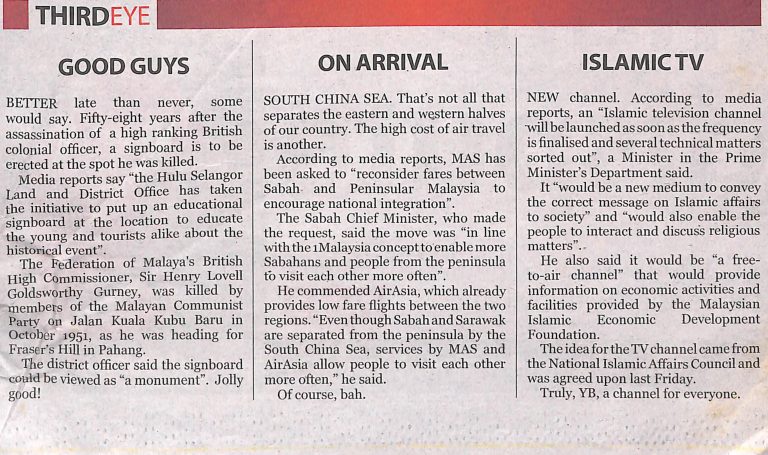 THIRDEYE

GOOD GUYS

BETTER late than never, some would say. Fifty-eight years after the assassination of a high ranking British colonial officer, a signboard is to be erected at the spot he was killed.

Media reports say "the Hulu Selangor Land and District Office has taken the initiative to put up an educational signboard at the location to educate the young and tourists alike about the historical event".

The Federation of Malaya's British High Commissioner, Sir Henry Lovell Goldsworthy Gurney, was killed by members of the Malayan Communist Party on Jalan Kuala Kubu Baru in October 1951, as he was heading for Fraser's Hill in Pahang.

The district officer said the signboard could be viewed as "a monument". Jolly good!

ON ARRIVAL

SOUTH CHINA SEA. That's not all that separates the eastern and western halves of our country. The high cost of air travel is another.

According to media reports, MAS has been asked to "reconsider fares between Sabah and Peninsular Malaysia to encourage national integration".

The Sabah Chief Minister, who made the request, said the move was "in line with the 1Malaysia concept to enable more Sabahans and people from the peninsula to visit each other more often".

He commended AirAsia, which already provides low fare flights between the two regions. "Even though Sabah and Sarawak are separated from the peninsula by the South China Sea, services by MAS and AirAsia allow people to visit each other more often," he said.

Of course, bah.

ISLAMIC TV

NEW channel. According to media reports, an "Islamic television channel will be launched as soon as the frequency is finalised and several technical matters sorted out", a Minister in the Prime Minister's Department said.

It "would be a new medium to convey the correct message on Islamic affairs to society" and "would also enable the people to interact and discuss religious matters".

He also said it would be "a free-to-air channel" that would provide information on economic activities and facilities provided by the Malaysian Islamic Economic Development Foundation.

The idea for the TV channel came from the National Islamic Affairs Council and was agreed upon last Friday.

Truly, YB, a channel for everyone.